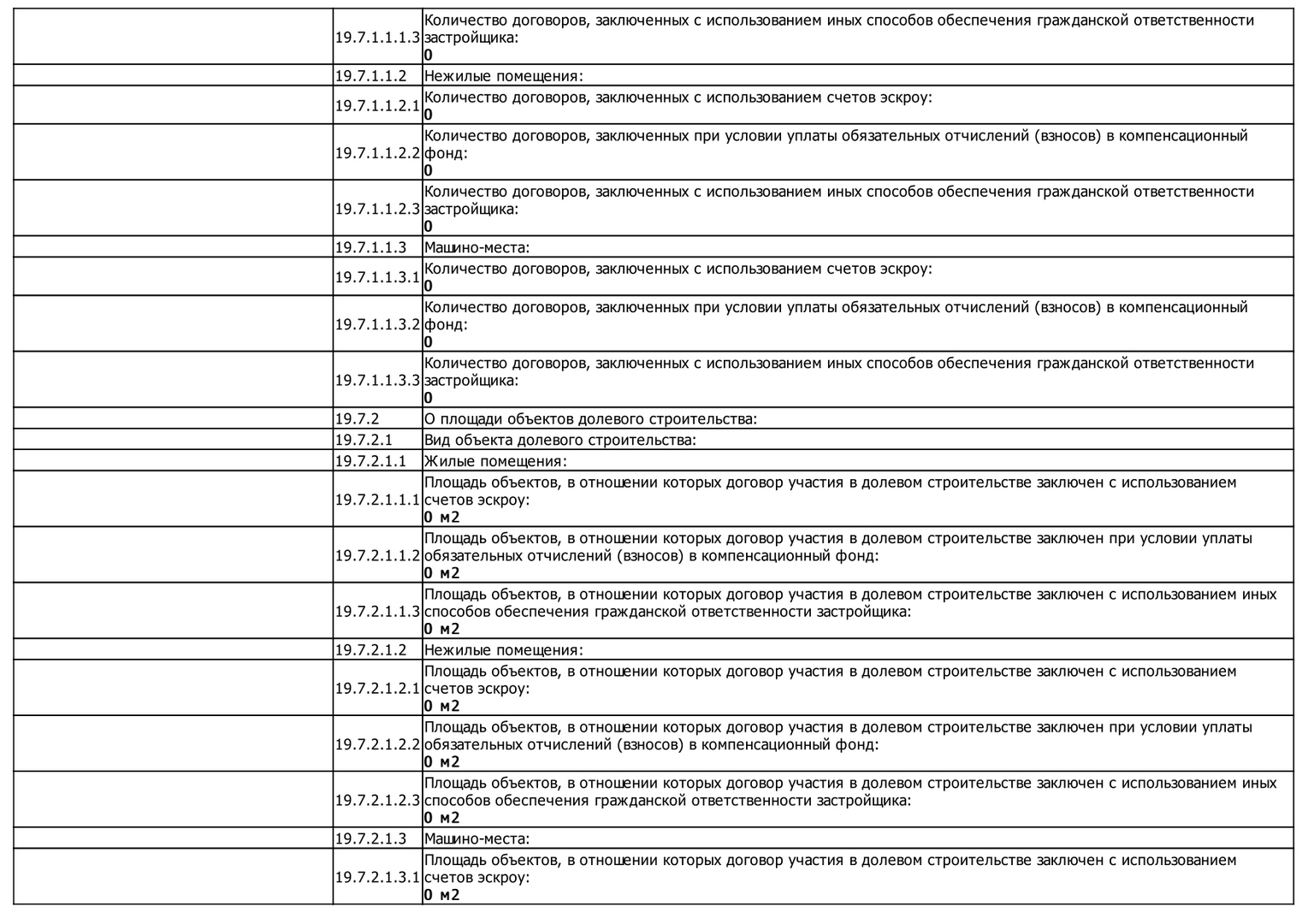 |  | 19.7.1.1.1.3 | Количество договоров, заключенных с использованием иных способов обеспечения гражданской ответственности застройщика: 0 |
|---|---|---|
|  | 19.7.1.1.2 | Нежилые помещения: |
|  | 19.7.1.1.2.1 | Количество договоров, заключенных с использованием счетов эскроу: 0 |
|  | 19.7.1.1.2.2 | Количество договоров, заключенных при условии уплаты обязательных отчислений (взносов) в компенсационный фонд: 0 |
|  | 19.7.1.1.2.3 | Количество договоров, заключенных с использованием иных способов обеспечения гражданской ответственности застройщика: 0 |
|  | 19.7.1.1.3 | Машино-места: |
|  | 19.7.1.1.3.1 | Количество договоров, заключенных с использованием счетов эскроу: 0 |
|  | 19.7.1.1.3.2 | Количество договоров, заключенных при условии уплаты обязательных отчислений (взносов) в компенсационный фонд: 0 |
|  | 19.7.1.1.3.3 | Количество договоров, заключенных с использованием иных способов обеспечения гражданской ответственности застройщика: 0 |
|  | 19.7.2 | О площади объектов долевого строительства: |
|  | 19.7.2.1 | Вид объекта долевого строительства: |
|  | 19.7.2.1.1 | Жилые помещения: |
|  | 19.7.2.1.1.1 | Площадь объектов, в отношении которых договор участия в долевом строительстве заключен с использованием счетов эскроу: 0 м2 |
|  | 19.7.2.1.1.2 | Площадь объектов, в отношении которых договор участия в долевом строительстве заключен при условии уплаты обязательных отчислений (взносов) в компенсационный фонд: 0 м2 |
|  | 19.7.2.1.1.3 | Площадь объектов, в отношении которых договор участия в долевом строительстве заключен с использованием иных способов обеспечения гражданской ответственности застройщика: 0 м2 |
|  | 19.7.2.1.2 | Нежилые помещения: |
|  | 19.7.2.1.2.1 | Площадь объектов, в отношении которых договор участия в долевом строительстве заключен с использованием счетов эскроу: 0 м2 |
|  | 19.7.2.1.2.2 | Площадь объектов, в отношении которых договор участия в долевом строительстве заключен при условии уплаты обязательных отчислений (взносов) в компенсационный фонд: 0 м2 |
|  | 19.7.2.1.2.3 | Площадь объектов, в отношении которых договор участия в долевом строительстве заключен с использованием иных способов обеспечения гражданской ответственности застройщика: 0 м2 |
|  | 19.7.2.1.3 | Машино-места: |
|  | 19.7.2.1.3.1 | Площадь объектов, в отношении которых договор участия в долевом строительстве заключен с использованием счетов эскроу: 0 м2 |